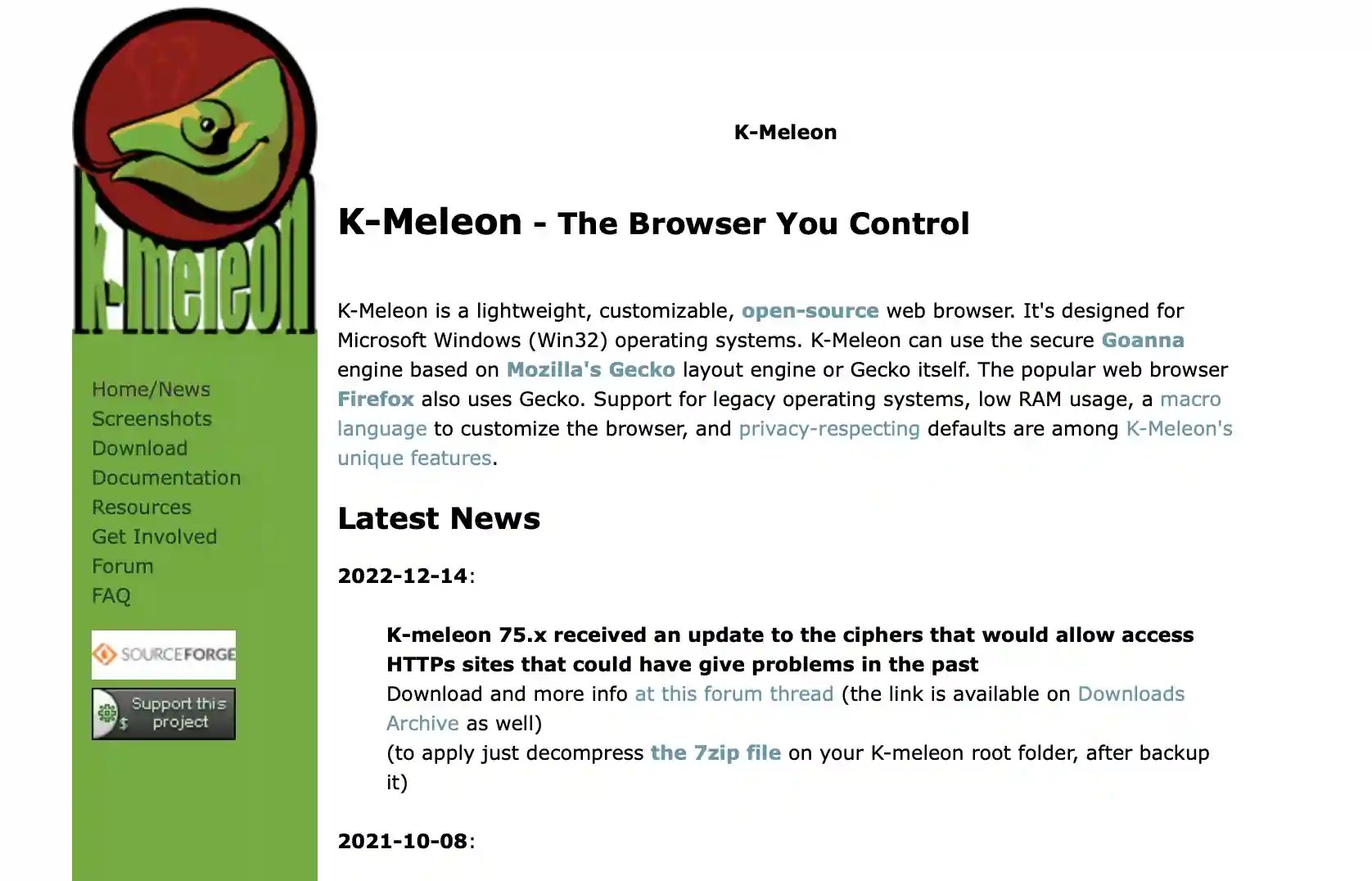 k-meleon

Home/News
Screenshots
Download
Documentation
Resources
Get Involved
Forum
FAQ

SOURCEFORGE

Support this project

K-Meleon

K-Meleon - The Browser You Control

K-Meleon is a lightweight, customizable, open-source web browser. It's designed for Microsoft Windows (Win32) operating systems. K-Meleon can use the secure Goanna engine based on Mozilla's Gecko layout engine or Gecko itself. The popular web browser Firefox also uses Gecko. Support for legacy operating systems, low RAM usage, a macro language to customize the browser, and privacy-respecting defaults are among K-Meleon's unique features.

Latest News

2022-12-14:

K-meleon 75.x received an update to the ciphers that would allow access HTTPs sites that could have give problems in the past
Download and more info at this forum thread (the link is available on Downloads Archive as well)
(to apply just decompress the 7zip file on your K-meleon root folder, after backup it)

2021-10-08: